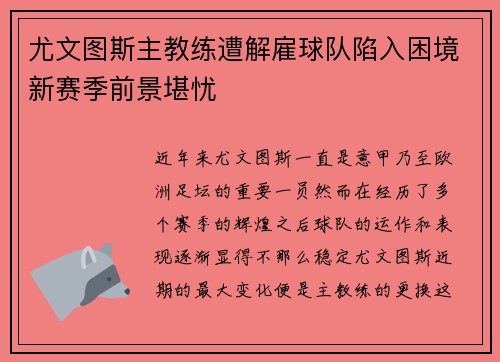 尤文图斯主教练遭解雇球队陷入困境新赛季前景堪忧

近年来尤文图斯一直是意甲乃至欧洲足坛的重要一员然而在经历了多个赛季的辉煌之后球队的运作和表现逐渐显得不那么稳定尤文图斯近期的最大变化便是主教练的更换这